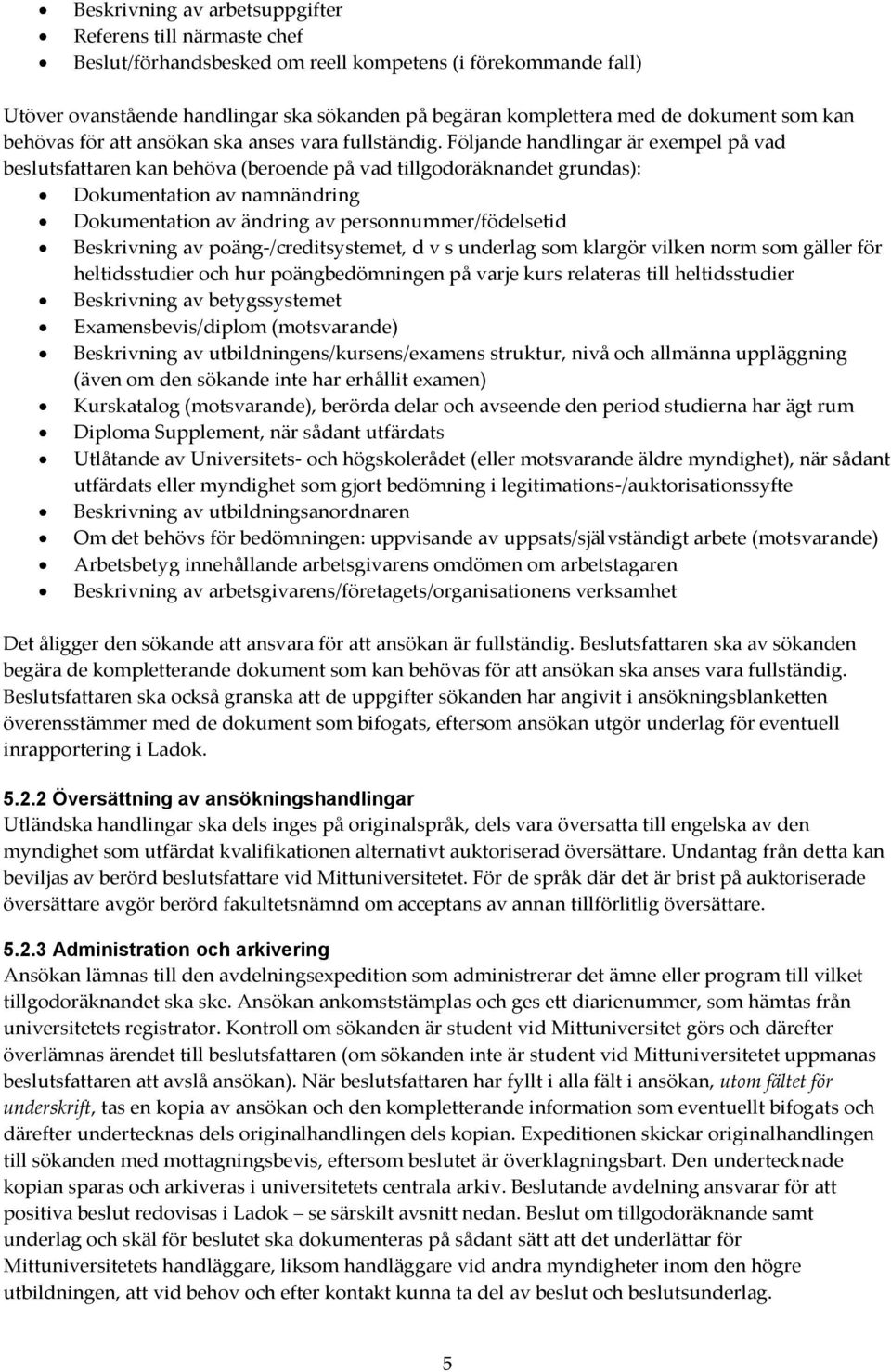 • Beskrivning av arbetsuppgifter
• Referens till närmaste chef
• Beslut/förhandsbesked om reell kompetens (i förekommande fall)

Utöver ovanstående handlingar ska sökanden på begäran komplettera med de dokument som kan behövas för att ansökan ska anses vara fullständig. Följande handlingar är exempel på vad beslutsfattaren kan behöva (beroende på vad tillgodoräknandet grundas):
• Dokumentation av namnändring
• Dokumentation av ändring av personnummer/födelsetid
• Beskrivning av poäng-/creditsystemet, d v s underlag som klargör vilken norm som gäller för heltidsstudier och hur poängbedömningen på varje kurs relateras till heltidsstudier
• Beskrivning av betygssystemet
• Examensbevis/diplom (motsvarande)
• Beskrivning av utbildningens/kursens/examens struktur, nivå och allmänna uppläggning (även om den sökande inte har erhållit examen)
• Kurskatalog (motsvarande), berörda delar och avseende den period studierna har ägt rum
• Diploma Supplement, när sådant utfärdats
• Utlåtande av Universitets- och högskolerådet (eller motsvarande äldre myndighet), när sådant utfärdats eller myndighet som gjort bedömning i legitimations-/auktorisationssyfte
• Beskrivning av utbildningsanordnaren
• Om det behövs för bedömningen: uppvisande av uppsats/självständigt arbete (motsvarande)
• Arbetsbetyg innehållande arbetsgivarens omdömen om arbetstagaren
• Beskrivning av arbetsgivarens/företagets/organisationens verksamhet

Det åligger den sökande att ansvara för att ansökan är fullständig. Beslutsfattaren ska av sökanden begära de kompletterande dokument som kan behövas för att ansökan ska anses vara fullständig. Beslutsfattaren ska också granska att de uppgifter sökanden har angivit i ansökningsblanketten överensstämmer med de dokument som bifogats, eftersom ansökan utgör underlag för eventuell inrapportering i Ladok.

5.2.2 Översättning av ansökningshandlingar
Utländska handlingar ska dels inges på originalspråk, dels vara översatta till engelska av den myndighet som utfärdat kvalifikationen alternativt auktoriserad översättare. Undantag från detta kan beviljas av berörd beslutsfattare vid Mittuniversitetet. För de språk där det är brist på auktoriserade översättare avgör berörd fakultetsnämnd om acceptans av annan tillförlitlig översättare.

5.2.3 Administration och arkivering
Ansökan lämnas till den avdelningsexpedition som administrerar det ämne eller program till vilket tillgodoräknandet ska ske. Ansökan ankomststämplas och ges ett diarienummer, som hämtas från universitetets registrator. Kontroll om sökanden är student vid Mittuniversitet görs och därefter överlämnas ärendet till beslutsfattaren (om sökanden inte är student vid Mittuniversitetet uppmanas beslutsfattaren att avslå ansökan). När beslutsfattaren har fyllt i alla fält i ansökan, utom fältet för underskrift, tas en kopia av ansökan och den kompletterande information som eventuellt bifogats och därefter undertecknas dels originalhandlingen dels kopian. Expeditionen skickar originalhandlingen till sökanden med mottagningsbevis, eftersom beslutet är överklagningsbart. Den undertecknade kopian sparas och arkiveras i universitetets centrala arkiv. Beslutande avdelning ansvarar för att positiva beslut redovisas i Ladok – se särskilt avsnitt nedan. Beslut om tillgodoräknande samt underlag och skäl för beslutet ska dokumenteras på sådant sätt att det underlättar för Mittuniversitetets handläggare, liksom handläggare vid andra myndigheter inom den högre utbildningen, att vid behov och efter kontakt kunna ta del av beslut och beslutsunderlag.

5